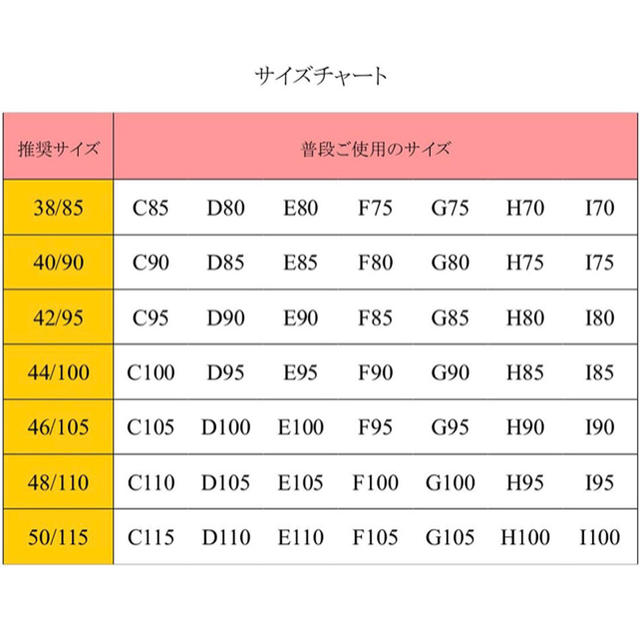 サイズチャート

| 推奨サイズ | 普段ご使用のサイズ | | | | | | |
|---|---|---|---|---|---|---|---|
| 38/85 | C85 | D80 | E80 | F75 | G75 | H70 | I70 |
| 40/90 | C90 | D85 | E85 | F80 | G80 | H75 | I75 |
| 42/95 | C95 | D90 | E90 | F85 | G85 | H80 | I80 |
| 44/100 | C100 | D95 | E95 | F90 | G90 | H85 | I85 |
| 46/105 | C105 | D100 | E100 | F95 | G95 | H90 | I90 |
| 48/110 | C110 | D105 | E105 | F100 | G100 | H95 | I95 |
| 50/115 | C115 | D110 | E110 | F105 | G105 | H100 | I100 |